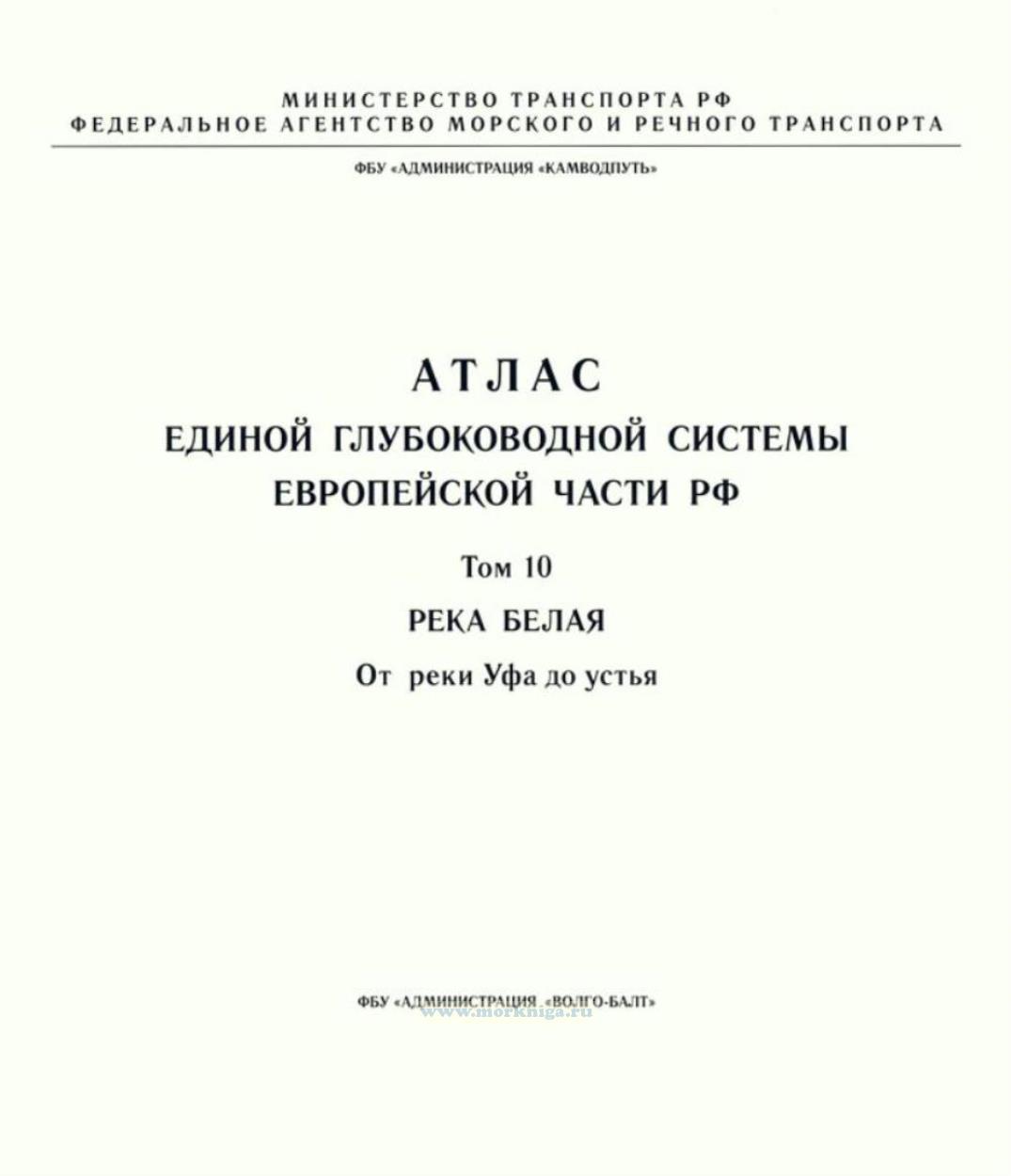 МИНИСТЕРСТВО ТРАНСПОРТА РФ
ФЕДЕРАЛЬНОЕ АГЕНТСТВО МОРСКОГО И РЕЧНОГО ТРАНСПОРТА

ФБУ «АДМИНИСТРАЦИЯ «КАМВОДПУТЬ»

АТЛАС
ЕДИНОЙ ГЛУБОКОВОДНОЙ СИСТЕМЫ
ЕВРОПЕЙСКОЙ ЧАСТИ РФ

Том 10

РЕКА БЕЛАЯ

От реки Уфа до устья

ФБУ «АДМИНИСТРАЦИЯ «ВОЛГО-БАЛТ»

www.morkniga.ru